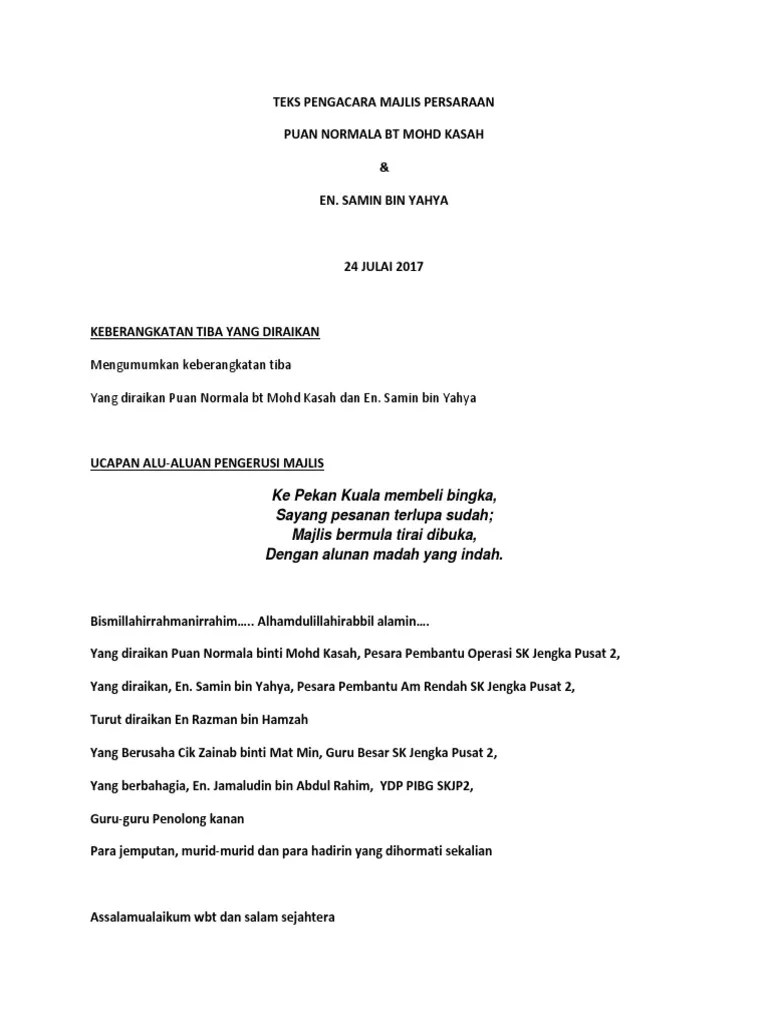 TEKS PENGACARA MAJLIS PERSARAAN

PUAN NORMALA BT MOHD KASAH

&

EN. SAMIN BIN YAHYA

24 JULAI 2017

KEBERANGKATAN TIBA YANG DIRAIKAN

Mengumumkan keberangkatan tiba

Yang diraikan Puan Normala bt Mohd Kasah dan En. Samin bin Yahya

UCAPAN ALU-ALUAN PENGERUSI MAJLIS

Ke Pekan Kuala membeli bingka,
Sayang pesanan terlupa sudah;
Majlis bermula tirai dibuka,
Dengan alunan madah yang indah.

Bismillahirrahmanirrahim….. Alhamdulillahirabbil alamin….

Yang diraikan Puan Normala binti Mohd Kasah, Pesara Pembantu Operasi SK Jengka Pusat 2,

Yang diraikan, En. Samin bin Yahya, Pesara Pembantu Am Rendah SK Jengka Pusat 2,

Turut diraikan En Razman bin Hamzah

Yang Berusaha Cik Zainab binti Mat Min, Guru Besar SK Jengka Pusat 2,

Yang berbahagia, En. Jamaludin bin Abdul Rahim, YDP PIBG SKJP2,

Guru-guru Penolong kanan

Para jemputan, murid-murid dan para hadirin yang dihormati sekalian

Assalamualaikum wbt dan salam sejahtera